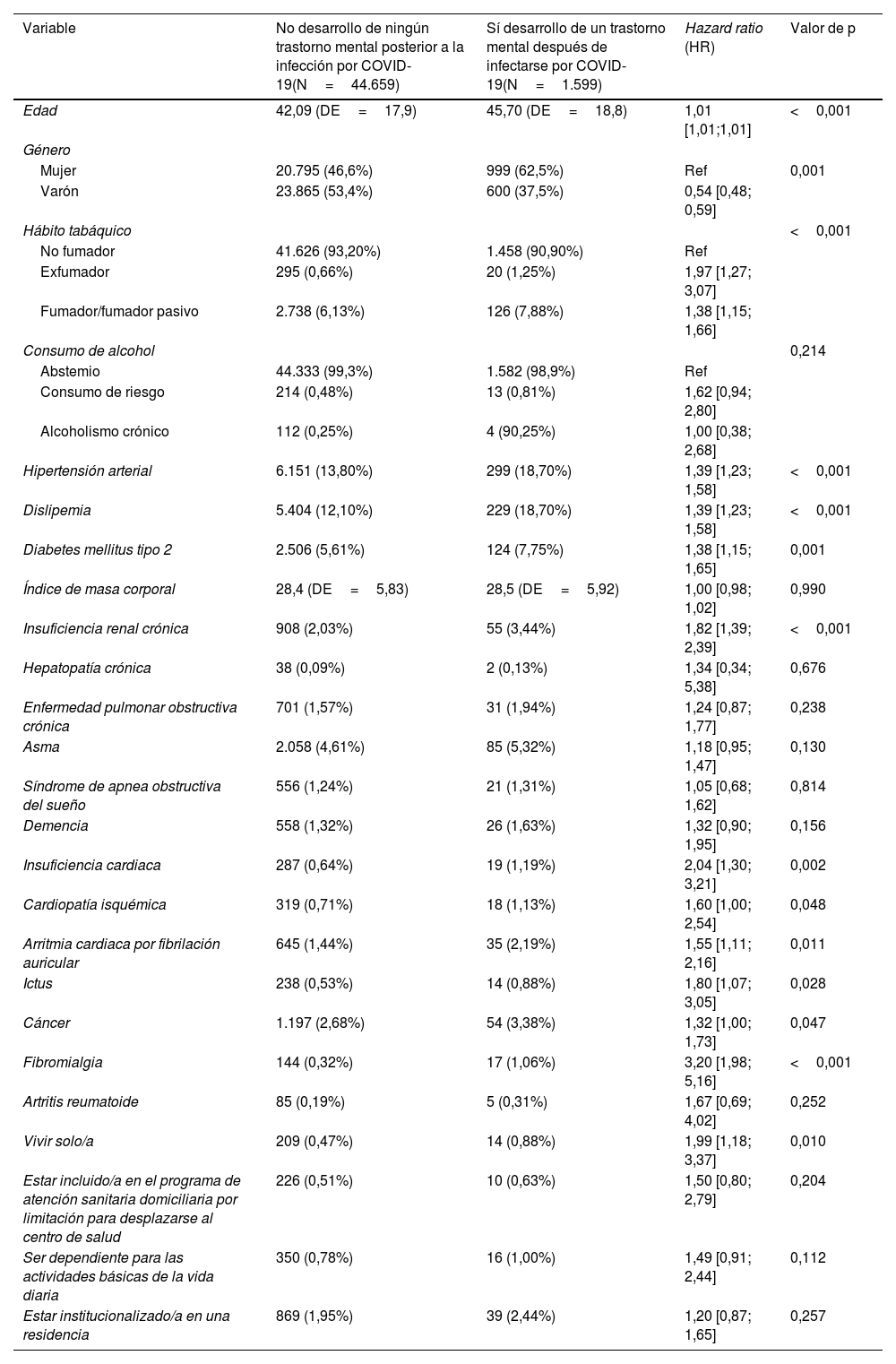 | Variable | No desarrollo de ningún trastorno mental posterior a la infección por COVID-19(N = 44.659) | Sí desarrollo de un trastorno mental después de infectarse por COVID-19(N = 1.599) | Hazard ratio (HR) | Valor de p |
|---|---|---|---|---|
| Edad | 42,09 (DE = 17,9) | 45,70 (DE = 18,8) | 1,01 [1,01;1,01] | < 0,001 |
| Género | | | | |
| Mujer | 20.795 (46,6%) | 999 (62,5%) | Ref | 0,001 |
| Varón | 23.865 (53,4%) | 600 (37,5%) | 0,54 [0,48; 0,59] | |
| Hábito tabáquico | | | | < 0,001 |
| No fumador | 41.626 (93,20%) | 1.458 (90,90%) | Ref | |
| Exfumador | 295 (0,66%) | 20 (1,25%) | 1,97 [1,27; 3,07] | |
| Fumador/fumador pasivo | 2.738 (6,13%) | 126 (7,88%) | 1,38 [1,15; 1,66] | |
| Consumo de alcohol | | | | 0,214 |
| Abstemio | 44.333 (99,3%) | 1.582 (98,9%) | Ref | |
| Consumo de riesgo | 214 (0,48%) | 13 (0,81%) | 1,62 [0,94; 2,80] | |
| Alcoholismo crónico | 112 (0,25%) | 4 (90,25%) | 1,00 [0,38; 2,68] | |
| Hipertensión arterial | 6.151 (13,80%) | 299 (18,70%) | 1,39 [1,23; 1,58] | < 0,001 |
| Dislipemia | 5.404 (12,10%) | 229 (18,70%) | 1,39 [1,23; 1,58] | < 0,001 |
| Diabetes mellitus tipo 2 | 2.506 (5,61%) | 124 (7,75%) | 1,38 [1,15; 1,65] | 0,001 |
| Índice de masa corporal | 28,4 (DE = 5,83) | 28,5 (DE = 5,92) | 1,00 [0,98; 1,02] | 0,990 |
| Insuficiencia renal crónica | 908 (2,03%) | 55 (3,44%) | 1,82 [1,39; 2,39] | < 0,001 |
| Hepatopatía crónica | 38 (0,09%) | 2 (0,13%) | 1,34 [0,34; 5,38] | 0,676 |
| Enfermedad pulmonar obstructiva crónica | 701 (1,57%) | 31 (1,94%) | 1,24 [0,87; 1,77] | 0,238 |
| Asma | 2.058 (4,61%) | 85 (5,32%) | 1,18 [0,95; 1,47] | 0,130 |
| Síndrome de apnea obstructiva del sueño | 556 (1,24%) | 21 (1,31%) | 1,05 [0,68; 1,62] | 0,814 |
| Demencia | 558 (1,32%) | 26 (1,63%) | 1,32 [0,90; 1,95] | 0,156 |
| Insuficiencia cardiaca | 287 (0,64%) | 19 (1,19%) | 2,04 [1,30; 3,21] | 0,002 |
| Cardiopatía isquémica | 319 (0,71%) | 18 (1,13%) | 1,60 [1,00; 2,54] | 0,048 |
| Arritmia cardiaca por fibrilación auricular | 645 (1,44%) | 35 (2,19%) | 1,55 [1,11; 2,16] | 0,011 |
| Ictus | 238 (0,53%) | 14 (0,88%) | 1,80 [1,07; 3,05] | 0,028 |
| Cáncer | 1.197 (2,68%) | 54 (3,38%) | 1,32 [1,00; 1,73] | 0,047 |
| Fibromialgia | 144 (0,32%) | 17 (1,06%) | 3,20 [1,98; 5,16] | < 0,001 |
| Artritis reumatoide | 85 (0,19%) | 5 (0,31%) | 1,67 [0,69; 4,02] | 0,252 |
| Vivir solo/a | 209 (0,47%) | 14 (0,88%) | 1,99 [1,18; 3,37] | 0,010 |
| Estar incluido/a en el programa de atención sanitaria domiciliaria por limitación para desplazarse al centro de salud | 226 (0,51%) | 10 (0,63%) | 1,50 [0,80; 2,79] | 0,204 |
| Ser dependiente para las actividades básicas de la vida diaria | 350 (0,78%) | 16 (1,00%) | 1,49 [0,91; 2,44] | 0,112 |
| Estar institucionalizado/a en una residencia | 869 (1,95%) | 39 (2,44%) | 1,20 [0,87; 1,65] | 0,257 |